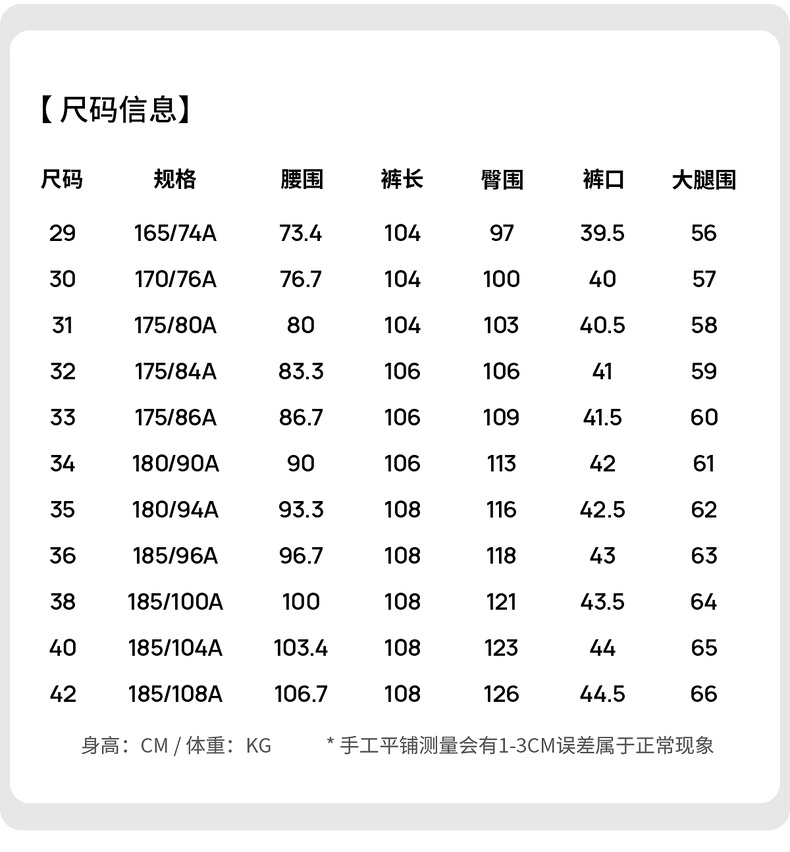 【尺码信息】

| 尺码 | 规格 | 腰围 | 裤长 | 臀围 | 裤口 | 大腿围 |
|---|---|---|---|---|---|---|
| 29 | 165/74A | 73.4 | 104 | 97 | 39.5 | 56 |
| 30 | 170/76A | 76.7 | 104 | 100 | 40 | 57 |
| 31 | 175/80A | 80 | 104 | 103 | 40.5 | 58 |
| 32 | 175/84A | 83.3 | 106 | 106 | 41 | 59 |
| 33 | 175/86A | 86.7 | 106 | 109 | 41.5 | 60 |
| 34 | 180/90A | 90 | 106 | 113 | 42 | 61 |
| 35 | 180/94A | 93.3 | 108 | 116 | 42.5 | 62 |
| 36 | 185/96A | 96.7 | 108 | 118 | 43 | 63 |
| 38 | 185/100A | 100 | 108 | 121 | 43.5 | 64 |
| 40 | 185/104A | 103.4 | 108 | 123 | 44 | 65 |
| 42 | 185/108A | 106.7 | 108 | 126 | 44.5 | 66 |

身高：CM / 体重：KG     * 手工平铺测量会有1-3CM误差属于正常现象